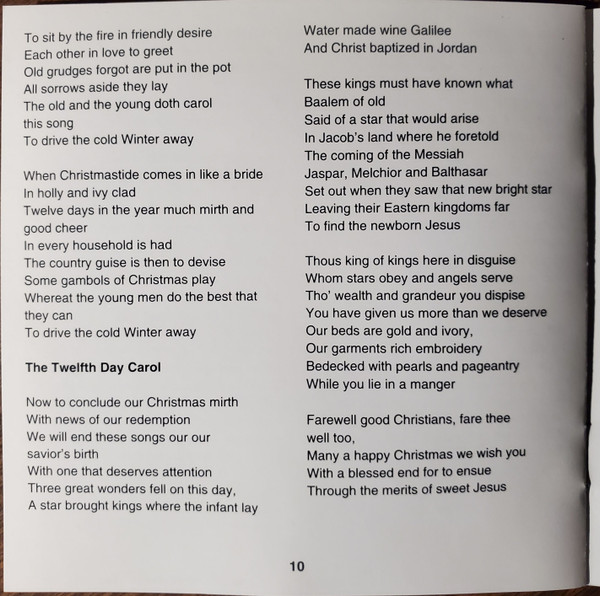 To sit by the fire in friendly desire
Each other in love to greet
Old grudges forgot are put in the pot
All sorrows aside they lay
The old and the young doth carol this song
To drive the cold Winter away

When Christmastide comes in like a bride
In holly and ivy clad
Twelve days in the year much mirth and good cheer
In every household is had
The country guise is then to devise
Some gambols of Christmas play
Whereat the young men do the best that they can
To drive the cold Winter away

The Twelfth Day Carol

Now to conclude our Christmas mirth
With news of our redemption
We will end these songs our our savior's birth
With one that deserves attention
Three great wonders fell on this day,
A star brought kings where the infant lay
Water made wine Galilee
And Christ baptized in Jordan

These kings must have known what Baalem of old
Said of a star that would arise
In Jacob's land where he foretold
The coming of the Messiah
Jaspar, Melchior and Balthasar
Set out when they saw that new bright star
Leaving their Eastern kingdoms far
To find the newborn Jesus

Thous king of kings here in disguise
Whom stars obey and angels serve
Tho' wealth and grandeur you dispise
You have given us more than we deserve
Our beds are gold and ivory,
Our garments rich embroidery
Bedecked with pearls and pageantry
While you lie in a manger

Farewell good Christians, fare thee well too,
Many a happy Christmas we wish you
With a blessed end for to ensue
Through the merits of sweet Jesus

10